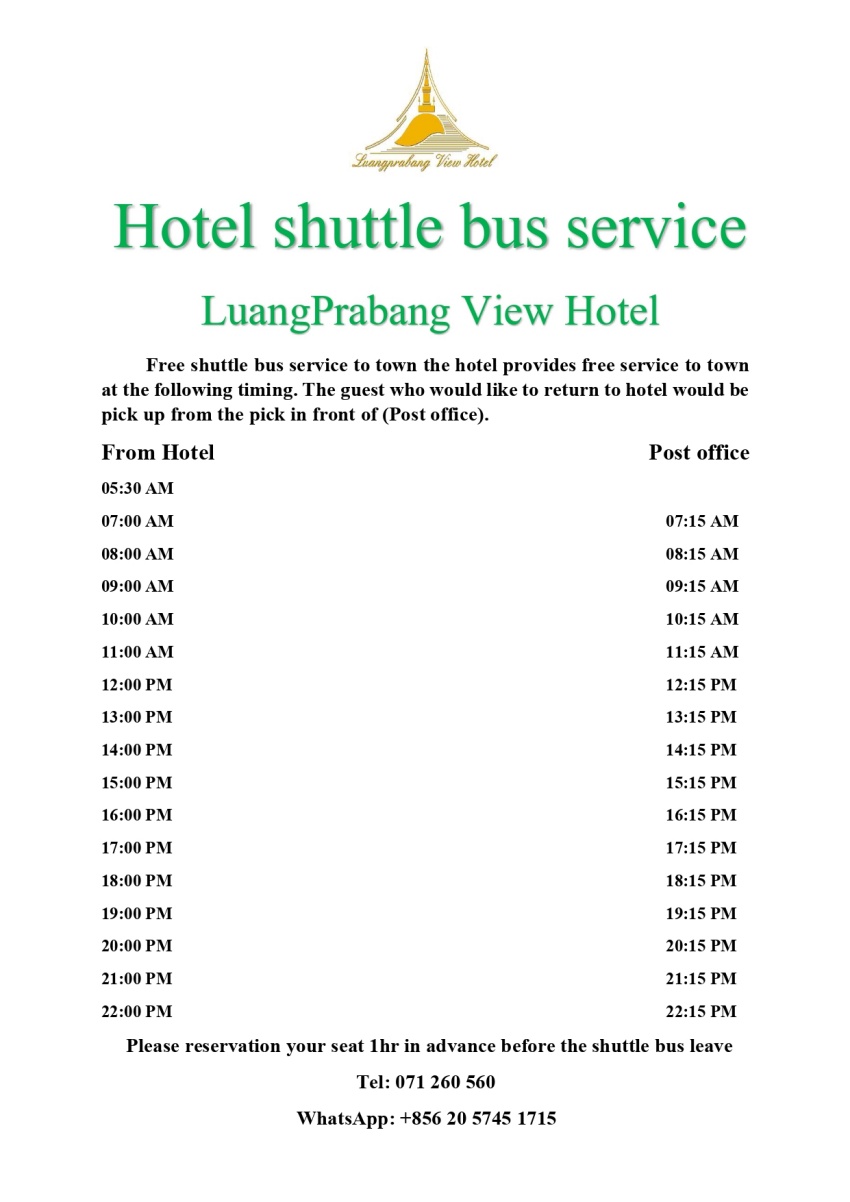 Luangprabang View Hotel

Hotel shuttle bus service

LuangPrabang View Hotel

Free shuttle bus service to town the hotel provides free service to town at the following timing. The guest who would like to return to hotel would be pick up from the pick in front of (Post office).

| From Hotel | Post office |
|---|---|
| 05:30 AM | |
| 07:00 AM | 07:15 AM |
| 08:00 AM | 08:15 AM |
| 09:00 AM | 09:15 AM |
| 10:00 AM | 10:15 AM |
| 11:00 AM | 11:15 AM |
| 12:00 PM | 12:15 PM |
| 13:00 PM | 13:15 PM |
| 14:00 PM | 14:15 PM |
| 15:00 PM | 15:15 PM |
| 16:00 PM | 16:15 PM |
| 17:00 PM | 17:15 PM |
| 18:00 PM | 18:15 PM |
| 19:00 PM | 19:15 PM |
| 20:00 PM | 20:15 PM |
| 21:00 PM | 21:15 PM |
| 22:00 PM | 22:15 PM |

Please reservation your seat 1hr in advance before the shuttle bus leave

Tel: 071 260 560

WhatsApp: +856 20 5745 1715